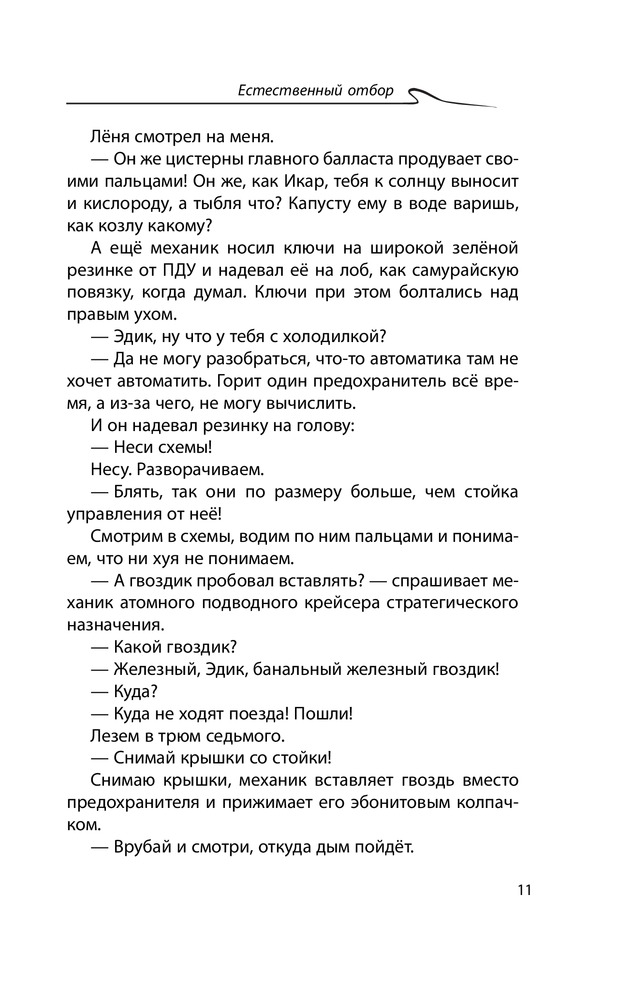 Естественный отбор

Лёня смотрел на меня.

— Он же цистерны главного балласта продувает своими пальцами! Он же, как Икар, тебя к солнцу выносит и кислороду, а тыбля что? Капусту ему в воде варишь, как козлу какому?

А ещё механик носил ключи на широкой зелёной резинке от ПДУ и надевал её на лоб, как самурайскую повязку, когда думал. Ключи при этом болтались над правым ухом.

— Эдик, ну что у тебя с холодилкой?

— Да не могу разобраться, что-то автоматика там не хочет автоматить. Горит один предохранитель всё время, а из-за чего, не могу вычислить.

И он надевал резинку на голову:

— Неси схемы!

Несу. Разворачиваем.

— Блять, так они по размеру больше, чем стойка управления от неё!

Смотрим в схемы, водим по ним пальцами и понимаем, что ни хуя не понимаем.

— А гвоздик пробовал вставлять? — спрашивает механик атомного подводного крейсера стратегического назначения.

— Какой гвоздик?

— Железный, Эдик, банальный железный гвоздик!

— Куда?

— Куда не ходят поезда! Пошли!

Лезем в трюм седьмого.

— Снимай крышки со стойки!

Снимаю крышки, механик вставляет гвоздь вместо предохранителя и прижимает его эбонитовым колпачком.

— Врубай и смотри, откуда дым пойдёт.

11